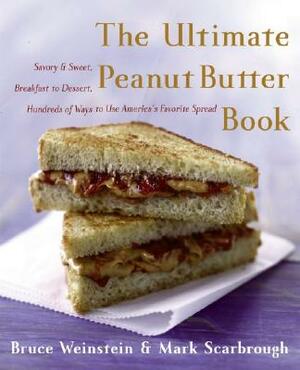 The Ultimate Peanut Butter Book

Savory & Sweet, Breakfast to Dessert, Hundreds of Ways to Use America's Favorite Spread

Bruce Weinstein & Mark Scarbrough